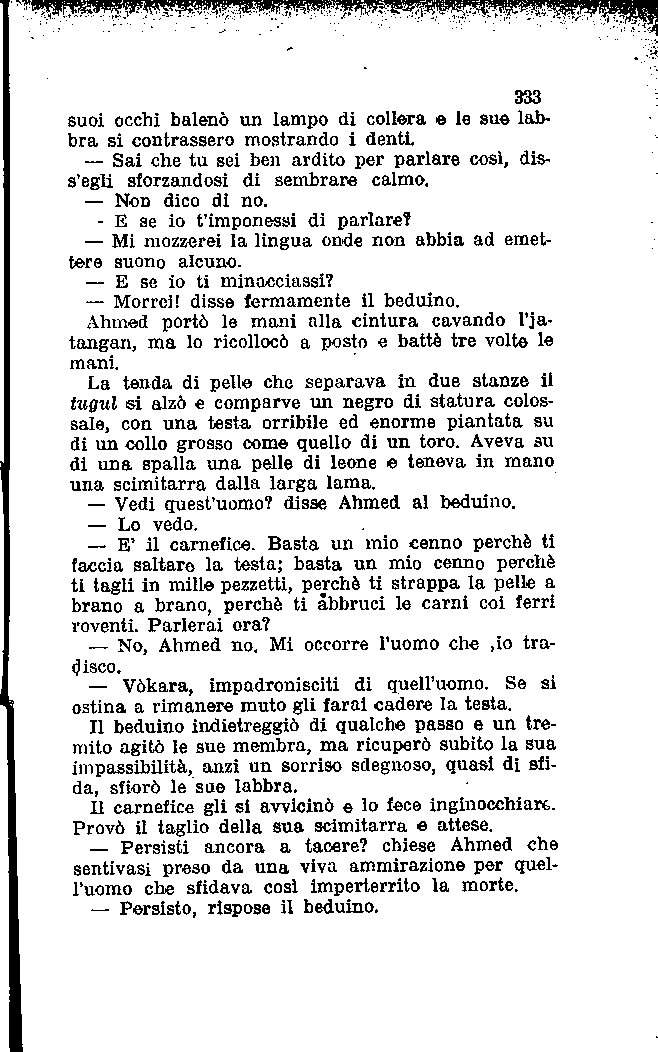 333

suoi occhi balenò un lampo di collera e le sue labbra si contrassero mostrando i denti.

— Sai che tu sei ben ardito per parlare così, diss'egli sforzandosi di sembrare calmo.

— Non dico di no.

- E se io t'imponessi di parlare?

— Mi mozzerei la lingua onde non abbia ad emettere suono alcuno.

— E se io ti minacciassi?

— Morrei! disse fermamente il beduino.

Ahmed portò le mani alla cintura cavando l'jatangan, ma lo ricollocò a posto e battè tre volte le mani.

La tenda di pelle che separava in due stanze il tugul si alzò e comparve un negro di statura colossale, con una testa orribile ed enorme piantata su di un collo grosso come quello di un toro. Aveva su di una spalla una pelle di leone e teneva in mano una scimitarra dalla larga lama.

— Vedi quest'uomo? disse Ahmed al beduino.

— Lo vedo.

— E' il carnefice. Basta un mio cenno perchè ti faccia saltare la testa; basta un mio cenno perchè ti tagli in mille pezzetti, perchè ti strappa la pelle a brano a brano, perchè ti abbruci le carni coi ferri roventi. Parlerai ora?

— No, Ahmed no. Mi occorre l'uomo che ,io tradisco.

— Vòkara, impadronisciti di quell'uomo. Se si ostina a rimanere muto gli farai cadere la testa.

Il beduino indietreggiò di qualche passo e un tremito agitò le sue membra, ma ricuperò subito la sua impassibilità, anzi un sorriso sdegnoso, quasi di sfida, sfiorò le sue labbra.

Il carnefice gli si avvicinò e lo fece inginocchiare. Provò il taglio della sua scimitarra e attese.

— Persisti ancora a tacere? chiese Ahmed che sentivasi preso da una viva ammirazione per quell'uomo che sfidava così imperterrito la morte.

— Persisto, rispose il beduino.